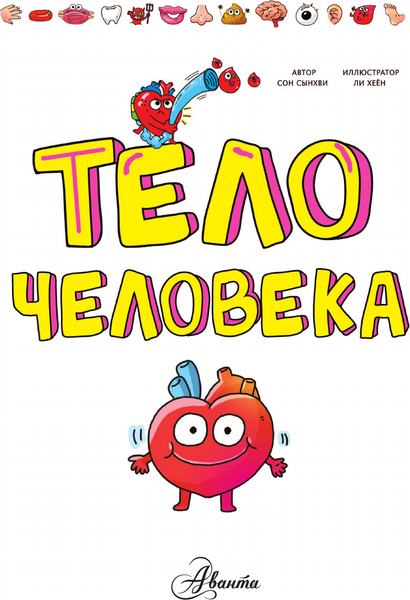 АВТОР
СОН СЫНХВИ

ИЛЛЮСТРАТОР
ЛИ ХЕЁН

ТЕЛО
ЧЕЛОВЕКА

Аванта